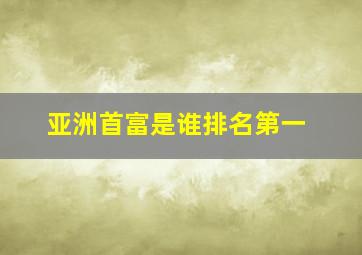 亚洲首富是谁排名第一